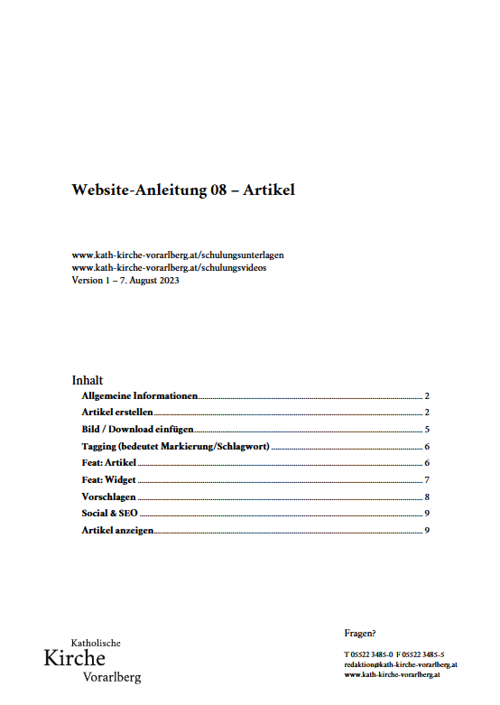 Website-Anleitung 08 – Artikel

www.kath-kirche-vorarlberg.at/schulungsunterlagen
www.kath-kirche-vorarlberg.at/schulungsvideos
Version 1 – 7. August 2023

Inhalt

Allgemeine Informationen 2
Artikel erstellen 2
Bild / Download einfügen 5
Tagging (bedeutet Markierung/Schlagwort) 6
Feat: Artikel 6
Feat: Widget 7
Vorschlagen 8
Social & SEO 9
Artikel anzeigen 9

Katholische
Kirche
Vorarlberg

Fragen?

T 05522 3485-0 F 05522 3485-5
redaktion@kath-kirche-vorarlberg.at
www.kath-kirche-vorarlberg.at